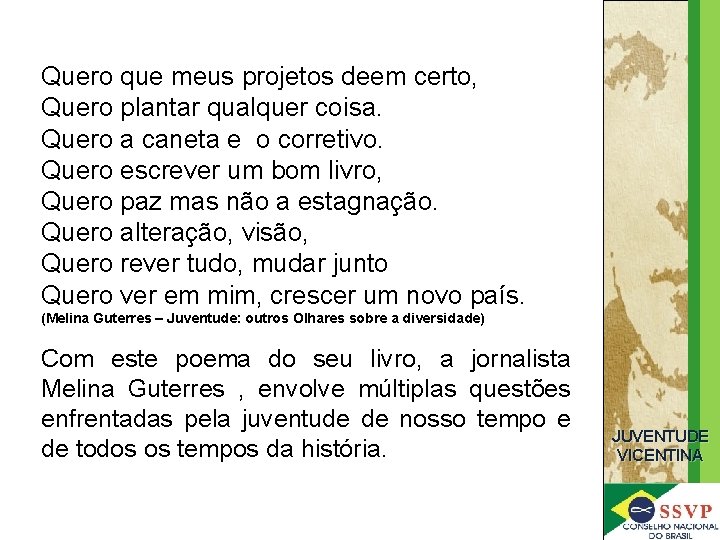 Quero que meus projetos deem certo,
Quero plantar qualquer coisa.
Quero a caneta e o corretivo.
Quero escrever um bom livro,
Quero paz mas não a estagnação.
Quero alteração, visão,
Quero rever tudo, mudar junto
Quero ver em mim, crescer um novo país.
(Melina Guterres – Juventude: outros Olhares sobre a diversidade)

Com este poema do seu livro, a jornalista Melina Guterres , envolve múltiplas questões enfrentadas pela juventude de nosso tempo e de todos os tempos da história.

JUVENTUDE VICENTINA

SSVP
CONSELHO NACIONAL DO BRASIL